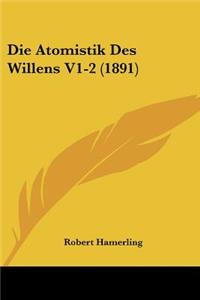 Die Atomistik Des Willens V1-2 (1891)

Robert Hamerling